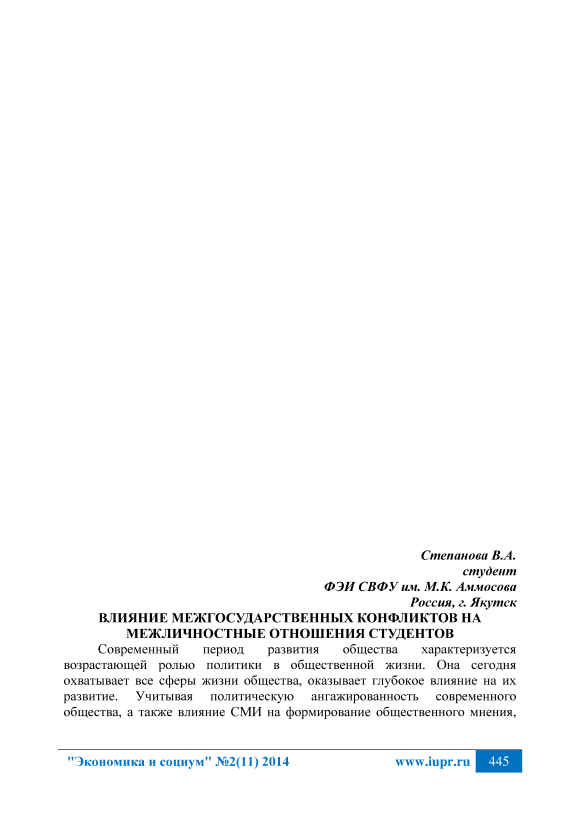 Степанова В.А.
студент
ФЭИ СВФУ им. М.К. Аммосова
Россия, г. Якутск

ВЛИЯНИЕ МЕЖГОСУДАРСТВЕННЫХ КОНФЛИКТОВ НА МЕЖЛИЧНОСТНЫЕ ОТНОШЕНИЯ СТУДЕНТОВ

Современный период развития общества характеризуется возрастающей ролью политики в общественной жизни. Она сегодня охватывает все сферы жизни общества, оказывает глубокое влияние на их развитие. Учитывая политическую ангажированность современного общества, а также влияние СМИ на формирование общественного мнения,

"Экономика и социум" №2(11) 2014 www.iupr.ru 445